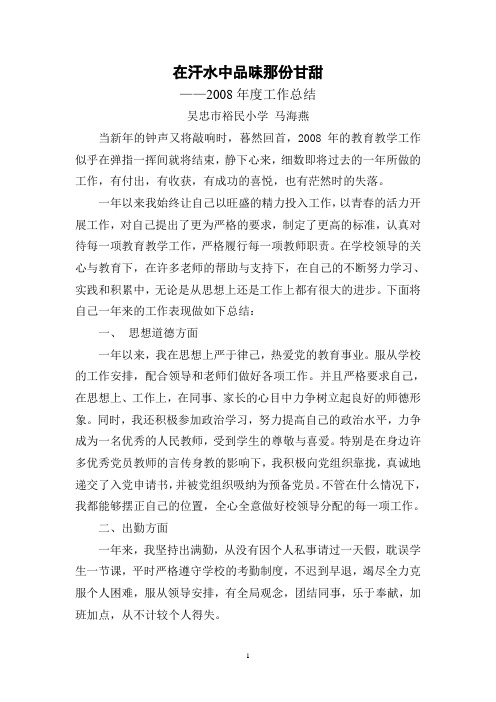 在汗水中品味那份甘甜

——2008 年度工作总结

吴忠市裕民小学 马海燕

当新年的钟声又将敲响时，蓦然回首，2008 年的教育教学工作似乎在弹指一挥间就将结束，静下心来，细数即将过去的一年所做的工作，有付出，有收获，有成功的喜悦，也有茫然时的失落。

一年以来我始终让自己以旺盛的精力投入工作，以青春的活力开展工作，对自己提出了更为严格的要求，制定了更高的标准，认真对待每一项教育教学工作，严格履行每一项教师职责。在学校领导的关心与教育下，在许多老师的帮助与支持下，在自己的不断努力学习、实践和积累中，无论是从思想上还是工作上都有很大的进步。下面将自己一年来的工作表现做如下总结：

一、 思想道德方面

一年以来，我在思想上严于律己，热爱党的教育事业。服从学校的工作安排，配合领导和老师们做好各项工作。并且严格要求自己，在思想上、工作上，在同事、家长的心目中力争树立起良好的师德形象。同时，我还积极参加政治学习，努力提高自己的政治水平，力争成为一名优秀的人民教师，受到学生的尊敬与喜爱。特别是在身边许多优秀党员教师的言传身教的影响下，我积极向党组织靠拢，真诚地递交了入党申请书，并被党组织吸纳为预备党员。不管在什么情况下，我都能够摆正自己的位置，全心全意做好校领导分配的每一项工作。

二、出勤方面

一年来，我坚持出满勤，从没有因个人私事请过一天假，耽误学生一节课，平时严格遵守学校的考勤制度，不迟到早退，竭尽全力克服个人困难，服从领导安排，有全局观念，团结同事，乐于奉献，加班加点，从不计较个人得失。

1